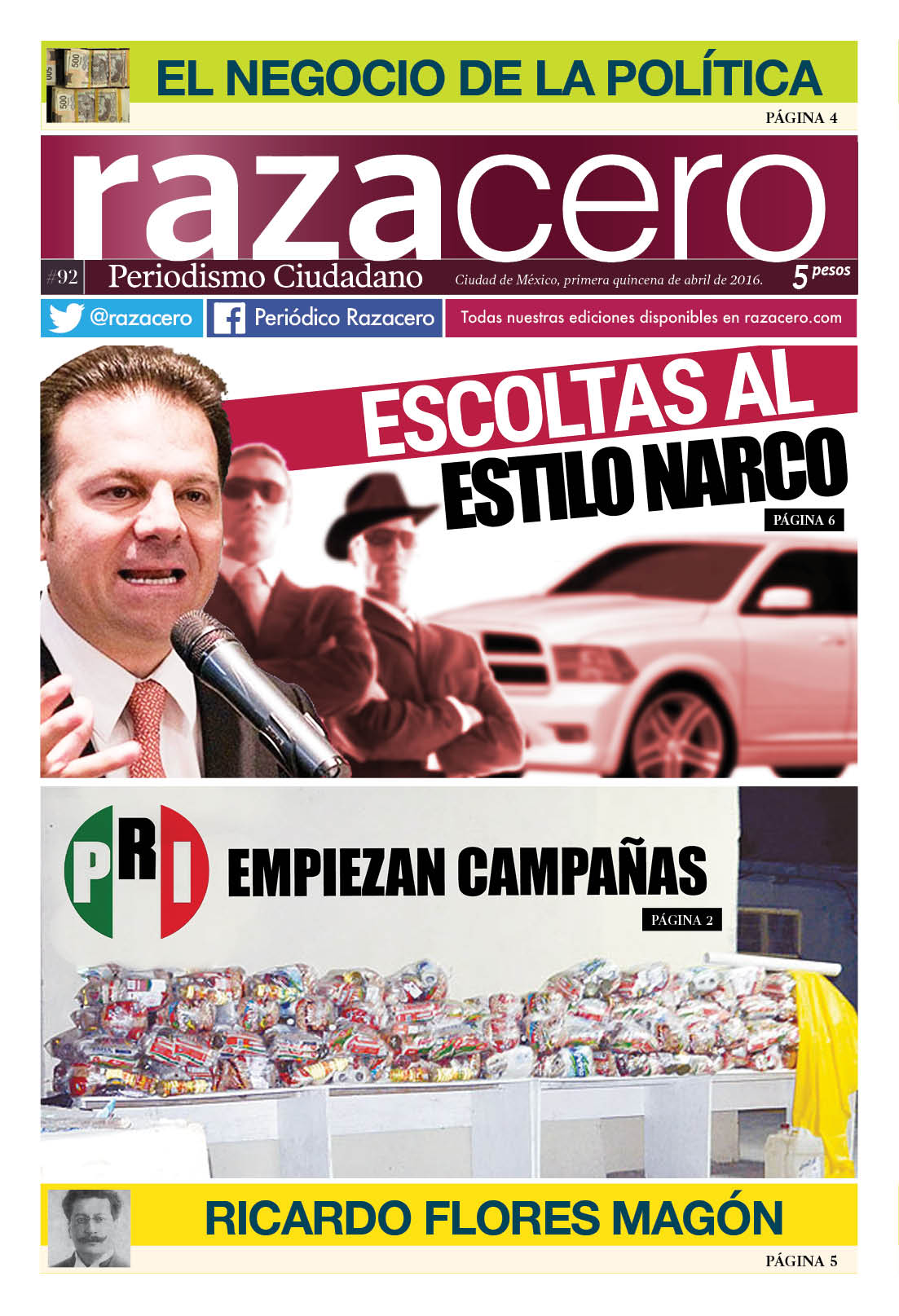 EL NEGOCIO DE LA POLÍTICA

PÁGINA 4

razacero

#92 Periodismo Ciudadano

Ciudad de México, primera quincena de abril de 2016.

5 pesos

@razacero

Periódico Razacero

Todas nuestras ediciones disponibles en razacero.com

ESCOLTAS AL ESTILO NARCO

PÁGINA 6

PRI

EMPIEZAN CAMPAÑAS

PÁGINA 2

RICARDO FLORES MAGÓN

PÁGINA 5